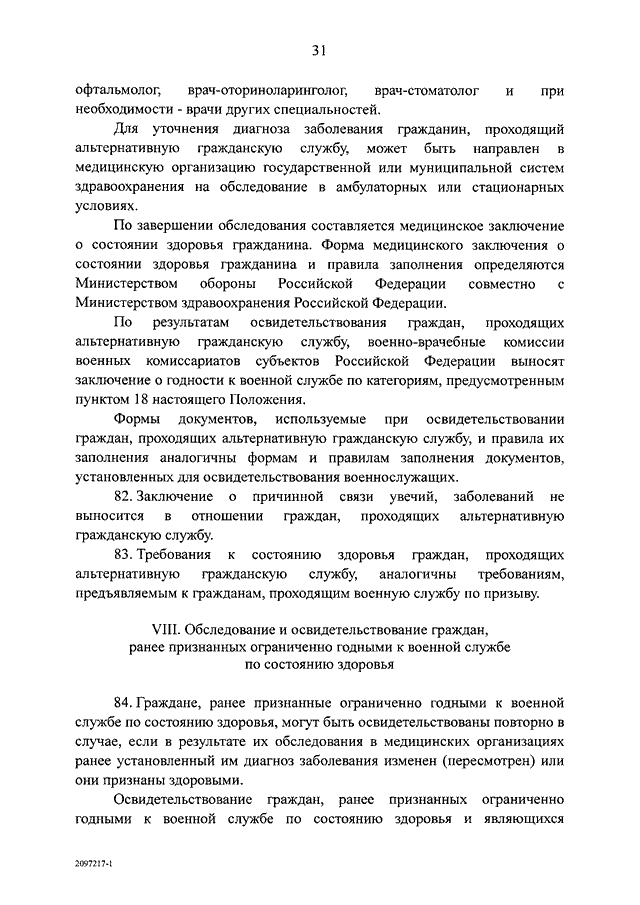 31

офтальмолог, врач-оториноларинголог, врач-стоматолог и при необходимости - врачи других специальностей.

Для уточнения диагноза заболевания гражданин, проходящий альтернативную гражданскую службу, может быть направлен в медицинскую организацию государственной или муниципальной систем здравоохранения на обследование в амбулаторных или стационарных условиях.

По завершении обследования составляется медицинское заключение о состоянии здоровья гражданина. Форма медицинского заключения о состоянии здоровья гражданина и правила заполнения определяются Министерством обороны Российской Федерации совместно с Министерством здравоохранения Российской Федерации.

По результатам освидетельствования граждан, проходящих альтернативную гражданскую службу, военно-врачебные комиссии военных комиссариатов субъектов Российской Федерации выносят заключение о годности к военной службе по категориям, предусмотренным пунктом 18 настоящего Положения.

Формы документов, используемые при освидетельствовании граждан, проходящих альтернативную гражданскую службу, и правила их заполнения аналогичны формам и правилам заполнения документов, установленных для освидетельствования военнослужащих.

82. Заключение о причинной связи увечий, заболеваний не выносится в отношении граждан, проходящих альтернативную гражданскую службу.

83. Требования к состоянию здоровья граждан, проходящих альтернативную гражданскую службу, аналогичны требованиям, предъявляемым к гражданам, проходящим военную службу по призыву.

VIII. Обследование и освидетельствование граждан, ранее признанных ограниченно годными к военной службе по состоянию здоровья

84. Граждане, ранее признанные ограниченно годными к военной службе по состоянию здоровья, могут быть освидетельствованы повторно в случае, если в результате их обследования в медицинских организациях ранее установленный им диагноз заболевания изменен (пересмотрен) или они признаны здоровыми.

Освидетельствование граждан, ранее признанных ограниченно годными к военной службе по состоянию здоровья и являющихся

2097217-1